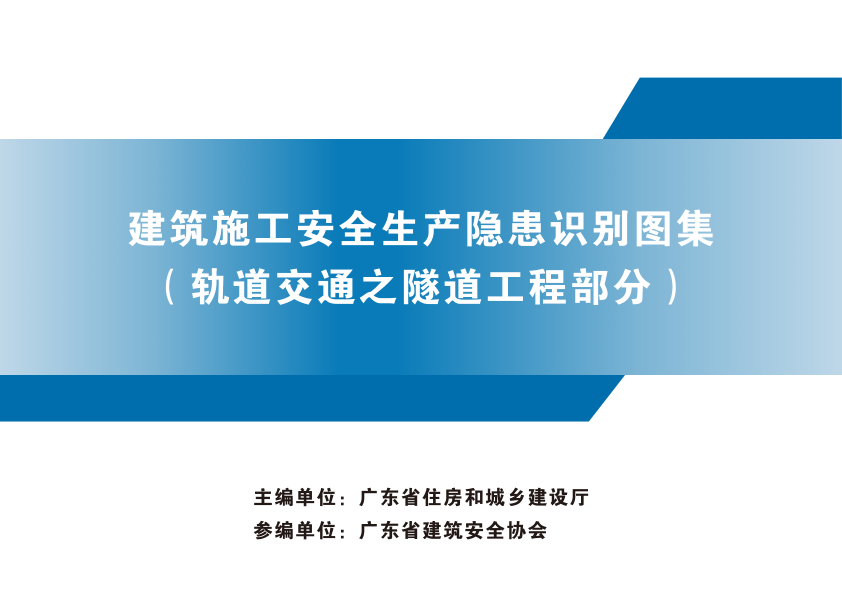 建筑施工安全生产隐患识别图集
（轨道交通之隧道工程部分）

主编单位：广东省住房和城乡建设厅
参编单位：广东省建筑安全协会